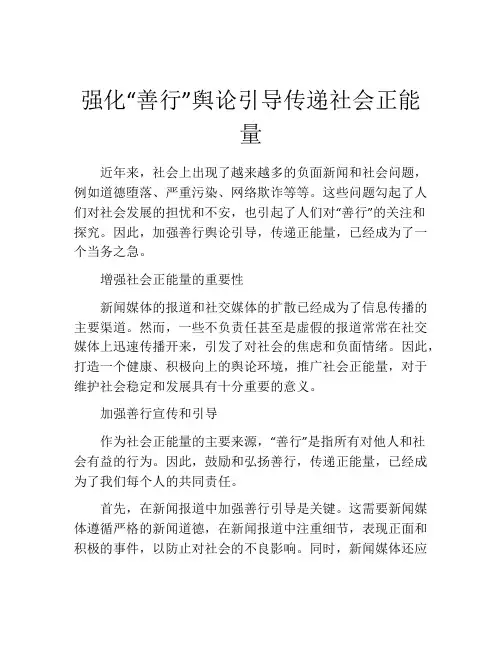 强化“善行”舆论引导传递社会正能量

近年来，社会上出现了越来越多的负面新闻和社会问题，例如道德堕落、严重污染、网络欺诈等等。这些问题勾起了人们对社会发展的担忧和不安，也引起了人们对“善行”的关注和探究。因此，加强善行舆论引导，传递正能量，已经成为了一个当务之急。

增强社会正能量的重要性

新闻媒体的报道和社交媒体的扩散已经成为了信息传播的主要渠道。然而，一些不负责任甚至是虚假的报道常常在社交媒体上迅速传播开来，引发了对社会的焦虑和负面情绪。因此，打造一个健康、积极向上的舆论环境，推广社会正能量，对于维护社会稳定和发展具有十分重要的意义。

加强善行宣传和引导

作为社会正能量的主要来源，“善行”是指所有对他人和社会有益的行为。因此，鼓励和弘扬善行，传递正能量，已经成为了我们每个人的共同责任。

首先，在新闻报道中加强善行引导是关键。这需要新闻媒体遵循严格的新闻道德，在新闻报道中注重细节，表现正面和积极的事件，以防止对社会的不良影响。同时，新闻媒体还应